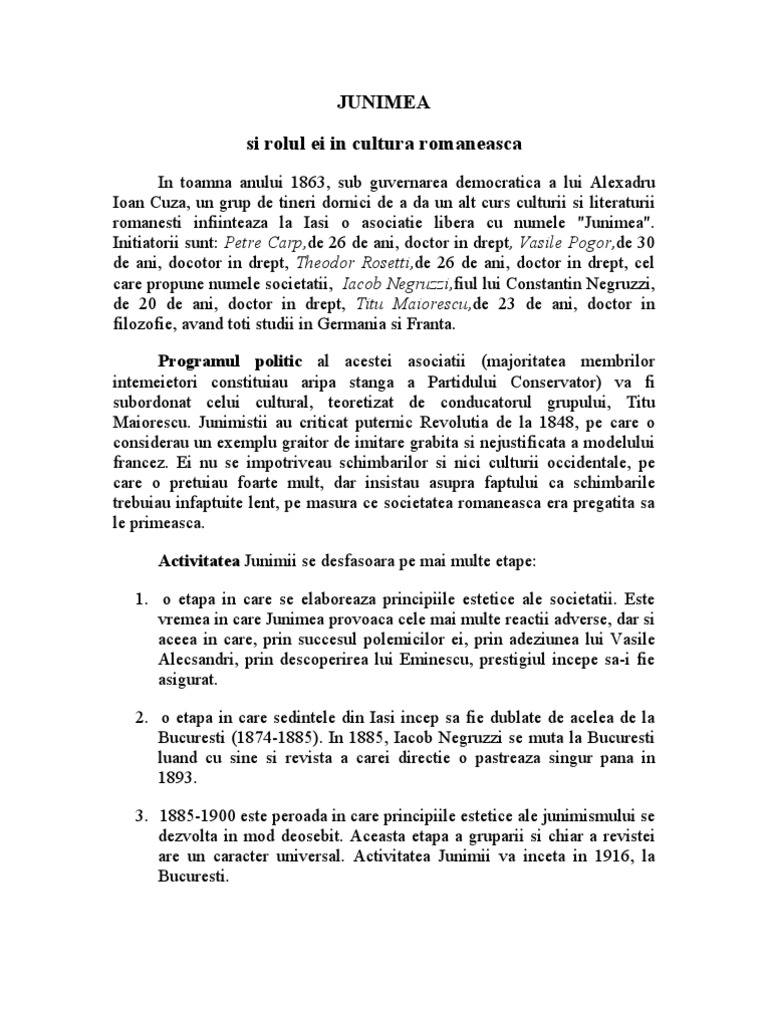 JUNIMEA

si rolul ei in cultura romaneasca

In toamna anului 1863, sub guvernarea democratica a lui Alexadru Ioan Cuza, un grup de tineri dornici de a da un alt curs culturii si literaturii romanesti infiinteaza la Iasi o asociatie libera cu numele "Junimea". Initiatorii sunt: Petre Carp,de 26 de ani, doctor in drept, Vasile Pogor,de 30 de ani, docotor in drept, Theodor Rosetti,de 26 de ani, doctor in drept, cel care propune numele societatii, Iacob Negruzzi,fiul lui Constantin Negruzzi, de 20 de ani, doctor in drept, Titu Maiorescu,de 23 de ani, doctor in filozofie, avand toti studii in Germania si Franta.

Programul politic al acestei asociatii (majoritatea membrilor intemeietori constituiau aripa stanga a Partidului Conservator) va fi subordonat celui cultural, teoretizat de conducatorul grupului, Titu Maiorescu. Junimistii au criticat puternic Revolutia de la 1848, pe care o considerau un exemplu graitor de imitare grabita si nejustificata a modelului francez. Ei nu se impotriveau schimbarilor si nici culturii occidentale, pe care o pretuiau foarte mult, dar insistau asupra faptului ca schimbarile trebuiau infaptuite lent, pe masura ce societatea romaneasca era pregatita sa le primeasca.

Activitatea Junimii se desfasoara pe mai multe etape:

1. o etapa in care se elaboreaza principiile estetice ale societatii. Este vremea in care Junimea provoaca cele mai multe reactii adverse, dar si aceea in care, prin succesul polemicilor ei, prin adeziunea lui Vasile Alecsandri, prin descoperirea lui Eminescu, prestigiul incepe sa-i fie asigurat.

2. o etapa in care sedintele din Iasi incep sa fie dublate de acelea de la Bucuresti (1874-1885). In 1885, Iacob Negruzzi se muta la Bucuresti luand cu sine si revista a carei directie o pastreaza singur pana in 1893.

3. 1885-1900 este peroada in care principiile estetice ale junimismului se dezvolta in mod deosebit. Aceasta etapa a gruparii si chiar a revistei are un caracter universal. Activitatea Junimii va inceta in 1916, la Bucuresti.